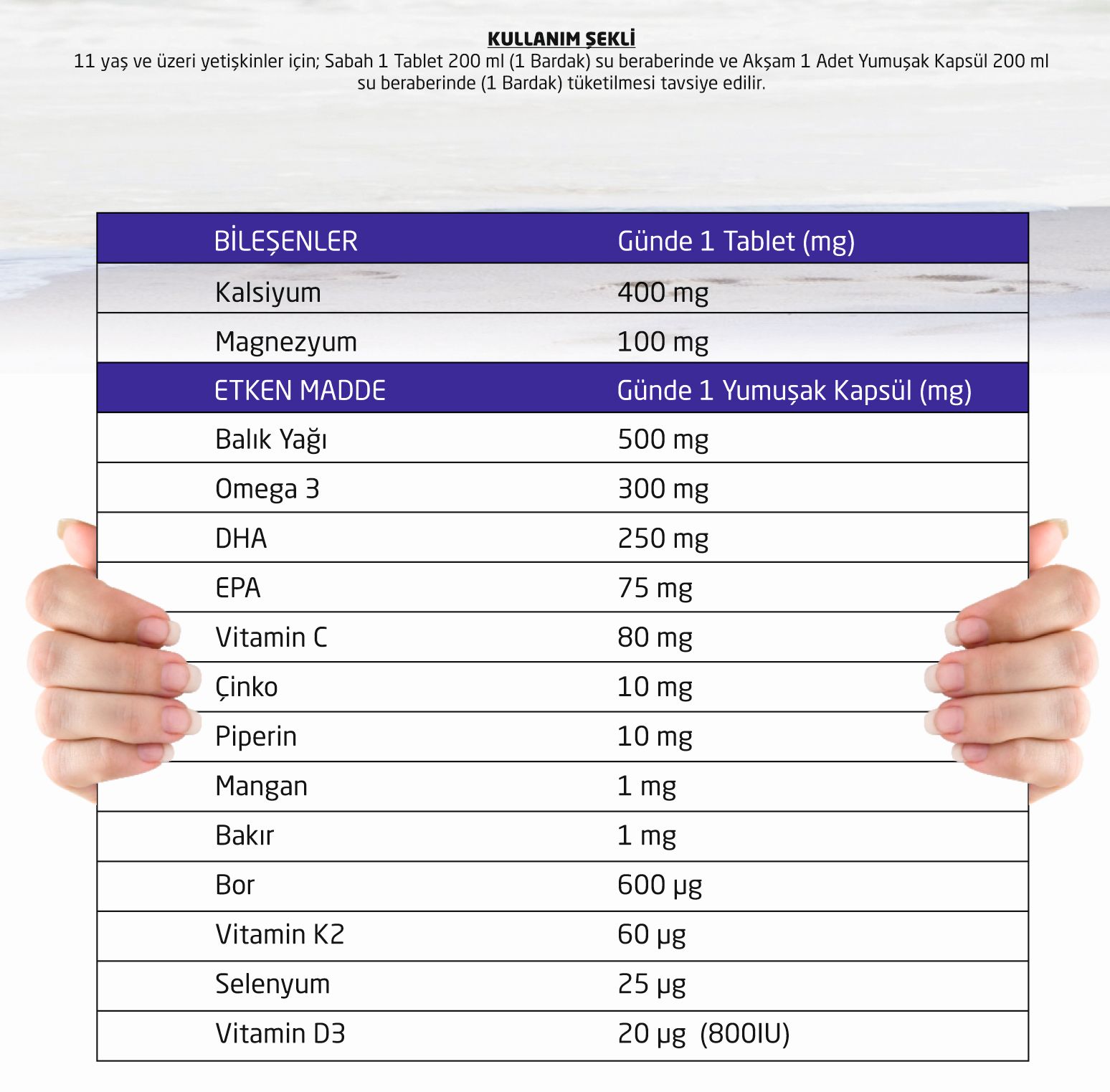 KULLANIM ŞEKLİ
11 yaş ve üzeri yetişkinler için; Sabah 1 Tablet 200 ml (1 Bardak) su beraberinde ve Akşam 1 Adet Yumuşak Kapsül 200 ml su beraberinde (1 Bardak) tüketilmesi tavsiye edilir.

| BİLEŞENLER | Günde 1 Tablet (mg) |
|---|---|
| Kalsiyum | 400 mg |
| Magnezyum | 100 mg |
| ETKEN MADDE | Günde 1 Yumuşak Kapsül (mg) |
| Balık Yağı | 500 mg |
| Omega 3 | 300 mg |
| DHA | 250 mg |
| EPA | 75 mg |
| Vitamin C | 80 mg |
| Çinko | 10 mg |
| Piperin | 10 mg |
| Mangan | 1 mg |
| Bakır | 1 mg |
| Bor | 600 µg |
| Vitamin K2 | 60 µg |
| Selenyum | 25 µg |
| Vitamin D3 | 20 µg (800IU) |